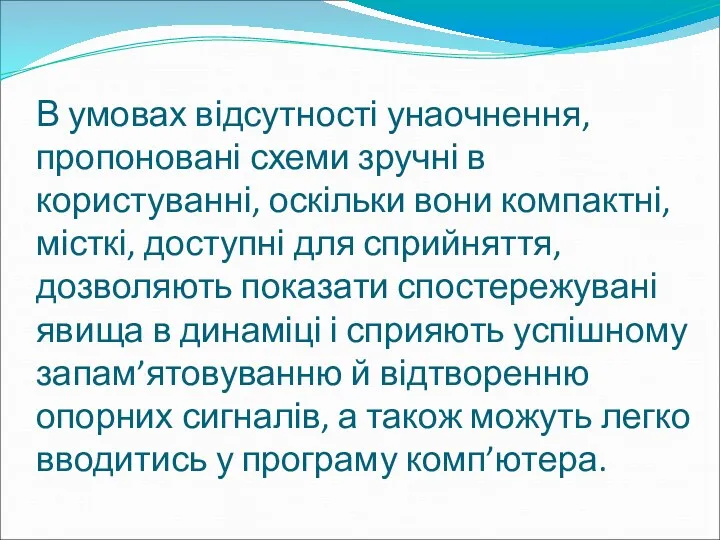 В умовах відсутності унаочнення, пропоновані схеми зручні в користуванні, оскільки вони компактні, місткі, доступні для сприйняття, дозволяють показати спостережувані явища в динаміці і сприяють успішному запам’ятовуванню й відтворенню опорних сигналів, а також можуть легко вводитись у програму комп’ютера.